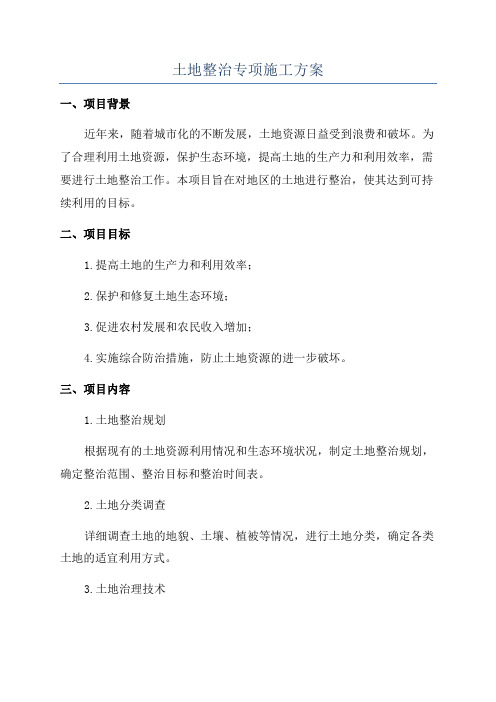 土地整治专项施工方案

一、项目背景

近年来，随着城市化的不断发展，土地资源日益受到浪费和破坏。为了合理利用土地资源，保护生态环境，提高土地的生产力和利用效率，需要进行土地整治工作。本项目旨在对地区的土地进行整治，使其达到可持续利用的目标。

二、项目目标

1.提高土地的生产力和利用效率；

2.保护和修复土地生态环境；

3.促进农村发展和农民收入增加；

4.实施综合防治措施，防止土地资源的进一步破坏。

三、项目内容

1.土地整治规划

根据现有的土地资源利用情况和生态环境状况，制定土地整治规划，确定整治范围、整治目标和整治时间表。

2.土地分类调查

详细调查土地的地貌、土壤、植被等情况，进行土地分类，确定各类土地的适宜利用方式。

3.土地治理技术